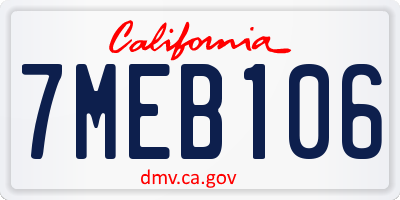 California
7MEB106
dmv.ca.gov